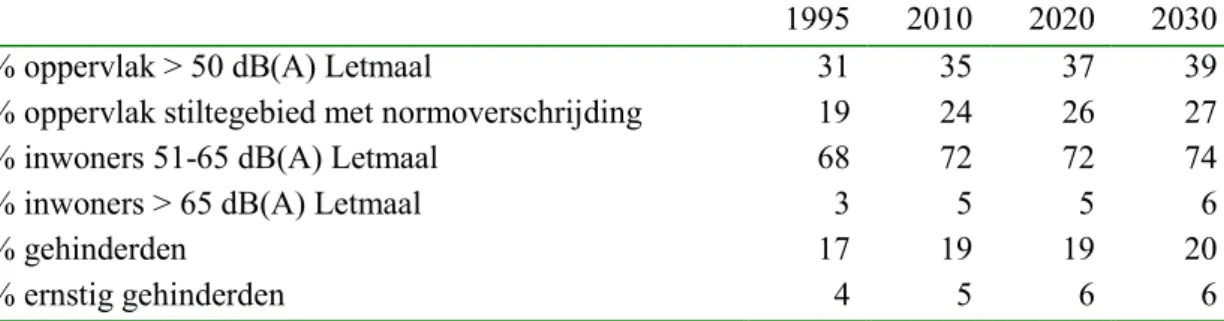 |  | 1995 | 2010 | 2020 | 2030 |
|---|---|---|---|---|
| % oppervlak > 50 dB(A) Letmaal | 31 | 35 | 37 | 39 |
| % oppervlak stiltegebied met normoverschrijding | 19 | 24 | 26 | 27 |
| % inwoners 51-65 dB(A) Letmaal | 68 | 72 | 72 | 74 |
| % inwoners > 65 dB(A) Letmaal | 3 | 5 | 5 | 6 |
| % gehinderden | 17 | 19 | 19 | 20 |
| % ernstig gehinderden | 4 | 5 | 6 | 6 |